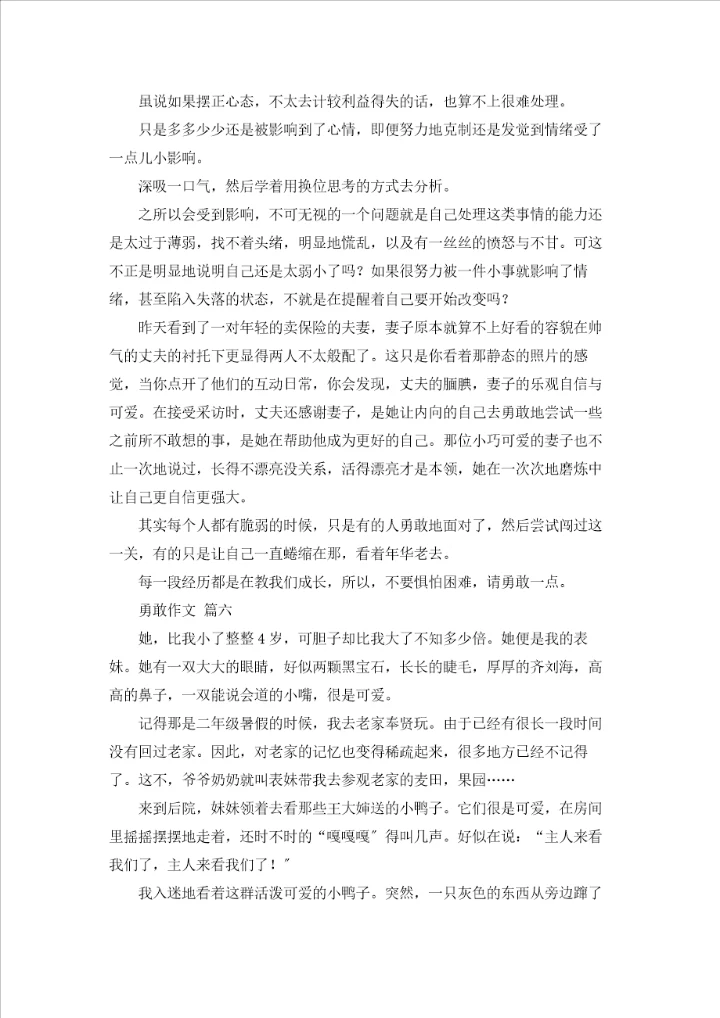 虽说如果摆正心态，不太去计较利益得失的话，也算不上很难处理。

只是多多少少还是被影响到了心情，即便努力地克制还是发觉到情绪受了一点儿小影响。

深吸一口气，然后学着用换位思考的方式去分析。

之所以会受到影响，不可无视的一个问题就是自己处理这类事情的能力还是太过于薄弱，找不着头绪，明显地慌乱，以及有一丝丝的愤怒与不甘。可这不正是明显地说明自己还是太弱小了吗？如果很努力被一件小事就影响了情绪，甚至陷入失落的状态，不就是在提醒着自己要开始改变吗？

昨天看到了一对年轻的卖保险的夫妻，妻子原本就算不上好看的容貌在帅气的丈夫的衬托下更显得两人不太般配了。这只是你看着那静态的照片的感觉，当你点开了他们的互动日常，你会发现，丈夫的腼腆，妻子的乐观自信与可爱。在接受采访时，丈夫还感谢妻子，是她让内向的自己去勇敢地尝试一些之前所不敢想的事，是她在帮助他成为更好的自己。那位小巧可爱的妻子也不止一次地说过，长得不漂亮没关系，活得漂亮才是本领，她在一次次地磨炼中让自己更自信更强大。

其实每个人都有脆弱的时候，只是有的人勇敢地面对了，然后尝试闯过这一关，有的只是让自己一直蜷缩在那，看着年华老去。

每一段经历都是在教我们成长，所以，不要惧怕困难，请勇敢一点。

勇敢作文 篇六

她，比我小了整整4岁，可胆子却比我大了不知多少倍。她便是我的表妹。她有一双大大的眼睛，好似两颗黑宝石，长长的睫毛，厚厚的齐刘海，高高的鼻子，一双能说会道的小嘴，很是可爱。

记得那是二年级暑假的时候，我去老家奉贤玩。由于已经有很长一段时间没有回过老家。因此，对老家的记忆也变得稀疏起来，很多地方已经不记得了。这不，爷爷奶奶就叫表妹带我去参观老家的麦田，果园……

来到后院，妹妹领着去看那些王大婶送的小鸭子。它们很是可爱，在房间里摇摇摆摆地走着，还时不时的“嘎嘎嘎”得叫几声。好似在说：“主人来看我们了，主人来看我们了！”

我入迷地看着这群活泼可爱的小鸭子。突然，一只灰色的东西从旁边蹿了